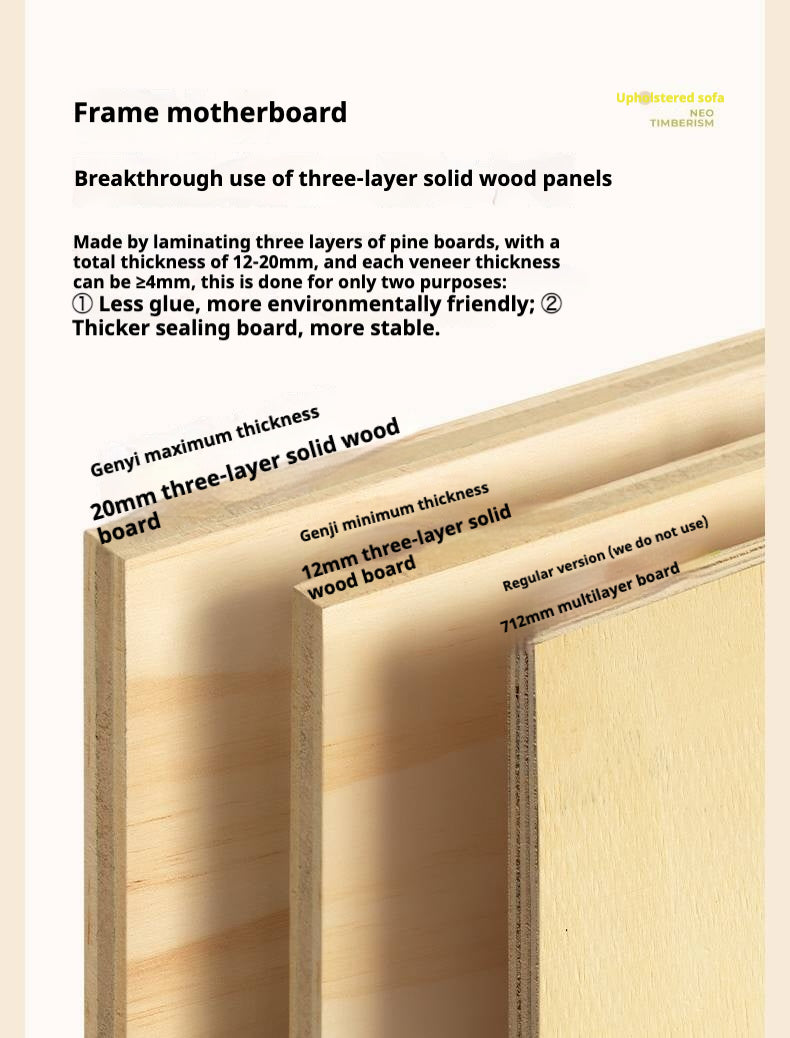 Frame motherboard

Upholstered sofa
NEO
TIMBERISM

Breakthrough use of three-layer solid wood panels

Made by laminating three layers of pine boards, with a total thickness of 12-20mm, and each veneer thickness can be ≥4mm, this is done for only two purposes: ① Less glue, more environmentally friendly; ② Thicker sealing board, more stable.

Genyi maximum thickness
20mm three-layer solid wood board

Genji minimum thickness
12mm three-layer solid wood board

Regular version (we do not use)
712mm multilayer board